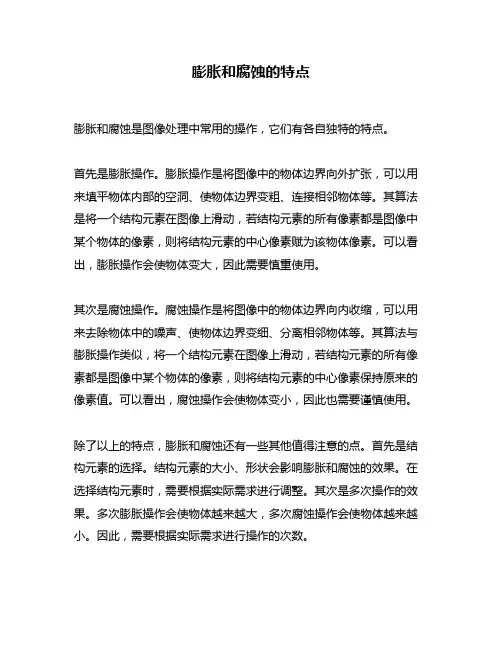 膨胀和腐蚀的特点

膨胀和腐蚀是图像处理中常用的操作，它们有各自独特的特点。

首先是膨胀操作。膨胀操作是将图像中的物体边界向外扩张，可以用来填平物体内部的空洞、使物体边界变粗、连接相邻物体等。其算法是将一个结构元素在图像上滑动，若结构元素的所有像素都是图像中某个物体的像素，则将结构元素的中心像素赋为该物体像素。可以看出，膨胀操作会使物体变大，因此需要慎重使用。

其次是腐蚀操作。腐蚀操作是将图像中的物体边界向内收缩，可以用来去除物体中的噪声、使物体边界变细、分离相邻物体等。其算法与膨胀操作类似，将一个结构元素在图像上滑动，若结构元素的所有像素都是图像中某个物体的像素，则将结构元素的中心像素保持原来的像素值。可以看出，腐蚀操作会使物体变小，因此也需要谨慎使用。

除了以上的特点，膨胀和腐蚀还有一些其他值得注意的点。首先是结构元素的选择。结构元素的大小、形状会影响膨胀和腐蚀的效果。在选择结构元素时，需要根据实际需求进行调整。其次是多次操作的效果。多次膨胀操作会使物体越来越大，多次腐蚀操作会使物体越来越小。因此，需要根据实际需求进行操作的次数。